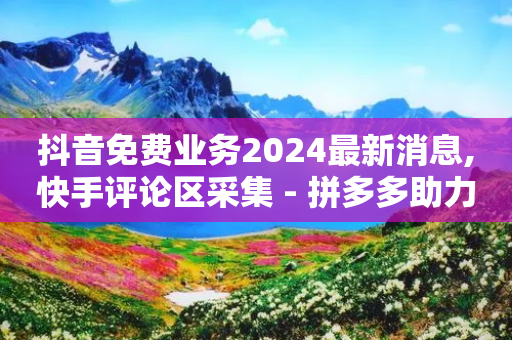 抖音免费业务2024最新消息,快手评论区采集 - 拼多多助力